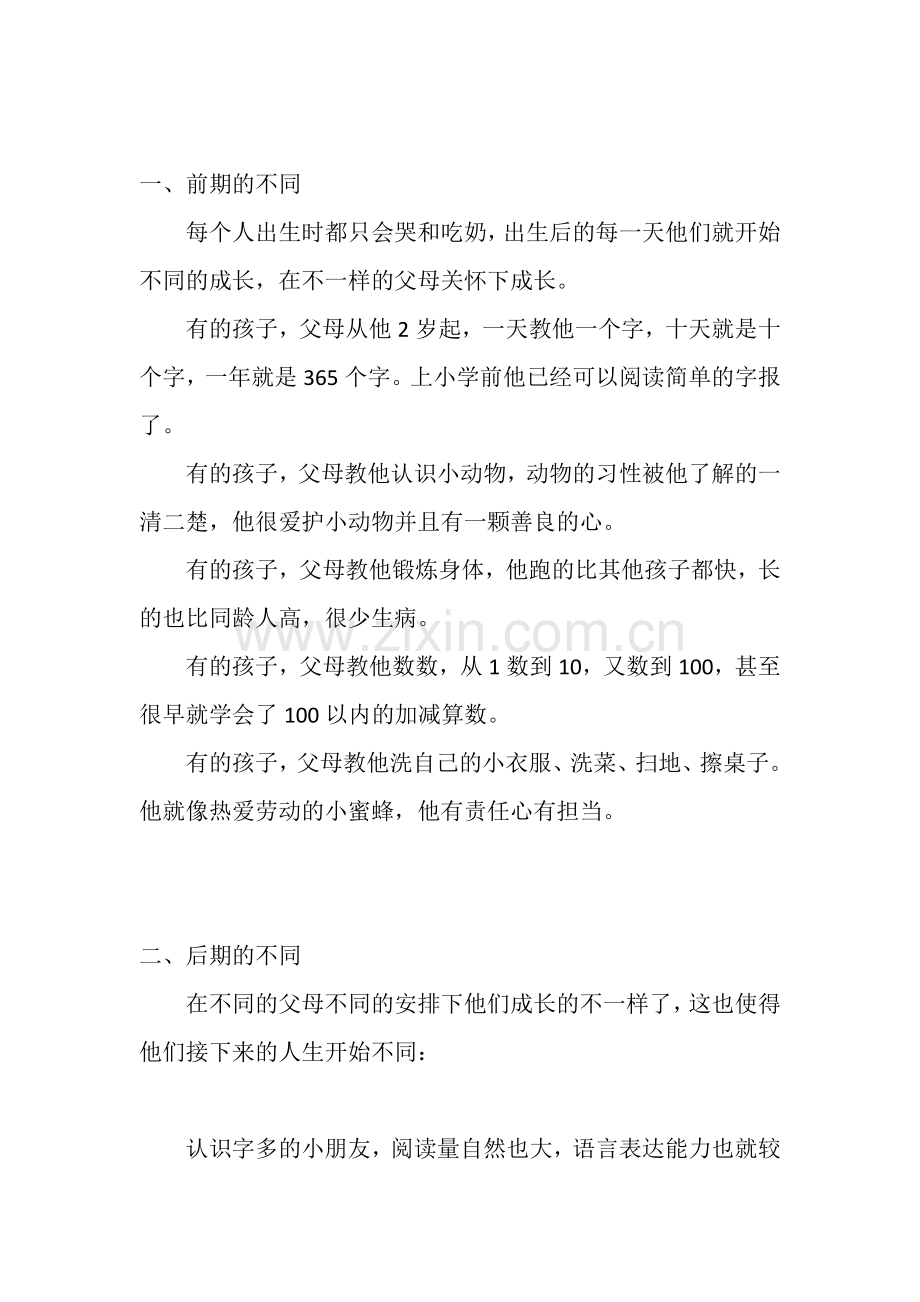 一、前期的不同

每个人出生时都只会哭和吃奶，出生后的每一天他们就开始不同的成长，在不一样的父母关怀下成长。

有的孩子，父母从他2岁起，一天教他一个字，十天就是十个字，一年就是365个字。上小学前他已经可以阅读简单的字报了。

有的孩子，父母教他认识小动物，动物的习性被他了解的一清二楚，他很爱护小动物并且有一颗善良的心。

有的孩子，父母教他锻炼身体，他跑的比其他孩子都快，长的也比同龄人高，很少生病。

有的孩子，父母教他数数，从1数到10，又数到100，甚至很早就学会了100以内的加减算数。

有的孩子，父母教他洗自己的小衣服、洗菜、扫地、擦桌子。他就像热爱劳动的小蜜蜂，他有责任心有担当。

二、后期的不同

在不同的父母不同的安排下他们成长的不一样了，这也使得他们接下来的人生开始不同：

认识字多的小朋友，阅读量自然也大，语言表达能力也就较

www.zixin.com.cn